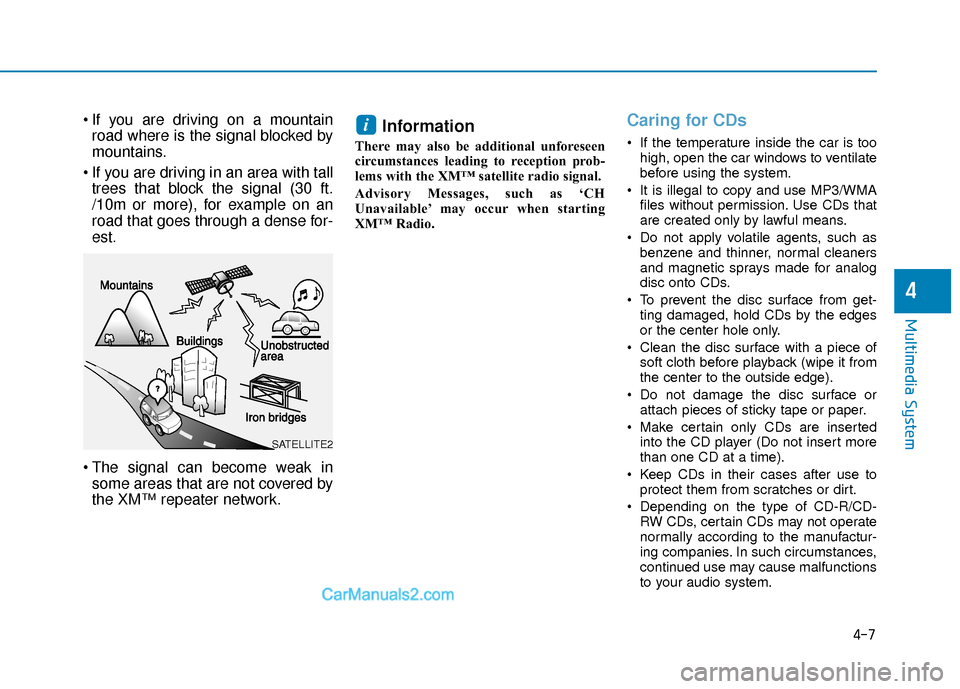 • If you are driving on a mountain road where is the signal blocked by mountains.

• If you are driving in an area with tall trees that block the signal (30 ft. /10m or more), for example on an road that goes through a dense forest.

Mountains

Buildings

Unobstructed area

Iron bridges

?

SATELLITE2

• The signal can become weak in some areas that are not covered by the XM™ repeater network.

i Information

There may also be additional unforeseen circumstances leading to reception problems with the XM™ satellite radio signal.

Advisory Messages, such as 'CH Unavailable' may occur when starting XM™ Radio.

Caring for CDs

• If the temperature inside the car is too high, open the car windows to ventilate before using the system.

• It is illegal to copy and use MP3/WMA files without permission. Use CDs that are created only by lawful means.

• Do not apply volatile agents, such as benzene and thinner, normal cleaners and magnetic sprays made for analog disc onto CDs.

• To prevent the disc surface from getting damaged, hold CDs by the edges or the center hole only.

• Clean the disc surface with a piece of soft cloth before playback (wipe it from the center to the outside edge).

• Do not damage the disc surface or attach pieces of sticky tape or paper.

• Make certain only CDs are inserted into the CD player (Do not insert more than one CD at a time).

• Keep CDs in their cases after use to protect them from scratches or dirt.

• Depending on the type of CD-R/CD-RW CDs, certain CDs may not operate normally according to the manufacturing companies. In such circumstances, continued use may cause malfunctions to your audio system.

4

Multimedia System

4-7

CarManuals2.com

carmanualsonline.info